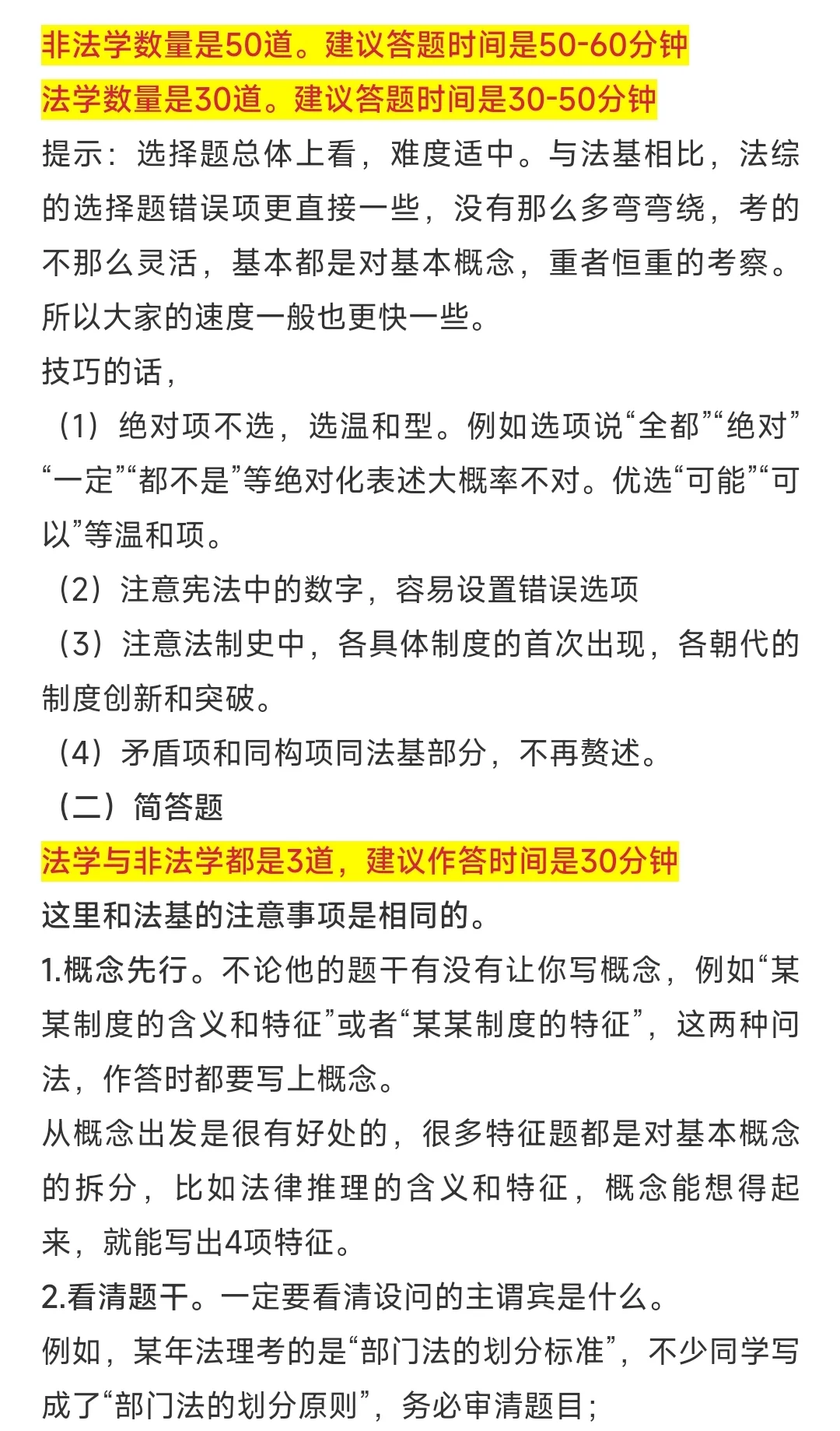 非法学数量是50道。建议答题时间是50-60分钟
法学数量是30道。建议答题时间是30-50分钟

提示：选择题总体上看，难度适中。与法基相比，法综的选择题错误项更直接一些，没有那么多弯弯绕，考的不那么灵活，基本都是对基本概念，重者恒重的考察。所以大家的速度一般也更快一些。

技巧的话，

（1）绝对项不选，选温和型。例如选项说“全都”“绝对”“一定”“都不是”等绝对化表述大概率不对。优选“可能”“可以”等温和项。

（2）注意宪法中的数字，容易设置错误选项

（3）注意法制史中，各具体制度的首次出现，各朝代的制度创新和突破。

（4）矛盾项和同构项同法基部分，不再赘述。

（二）简答题

法学与非法学都是3道，建议作答时间是30分钟

这里和法基的注意事项是相同的。

1.概念先行。不论他的题干有没有让你写概念，例如“某某制度的含义和特征”或者“某某制度的特征”，这两种问法，作答时都要写上概念。

从概念出发是很有好处的，很多特征题都是对基本概念的拆分，比如法律推理的含义和特征，概念能想得起来，就能写出4项特征。

2.看清题干。一定要看清设问的主谓宾是什么。

例如，某年法理考的是“部门法的划分标准”，不少同学写成了“部门法的划分原则”，务必审清题目；